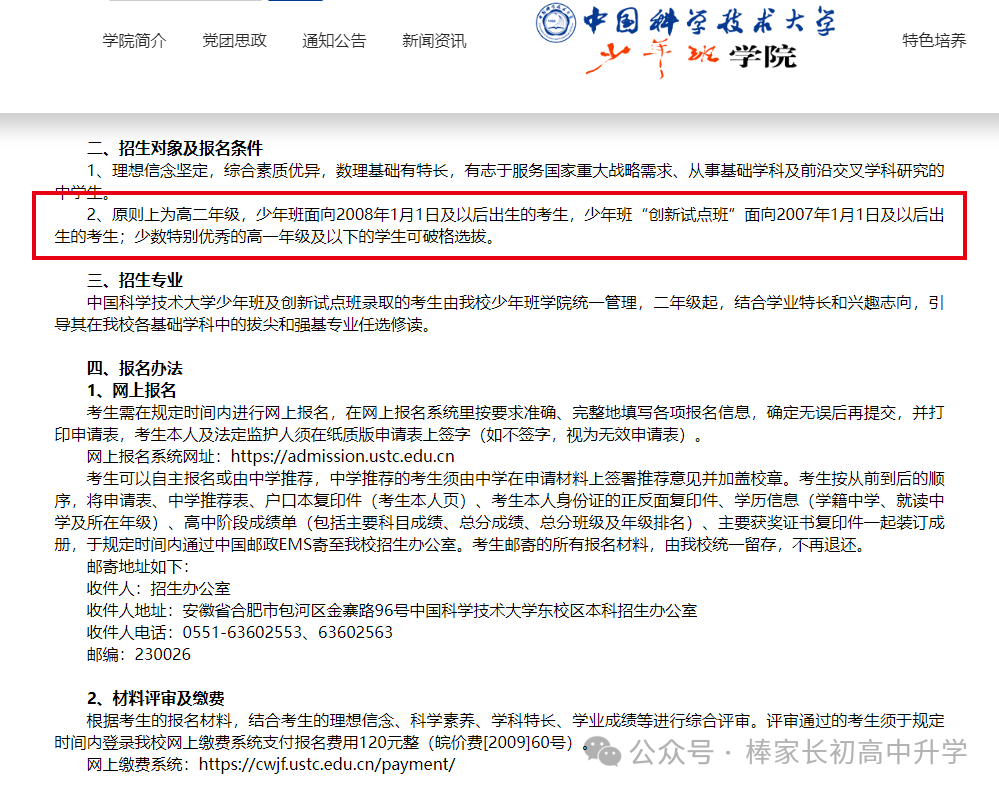 学院简介　党团思政　通知公告　新闻资讯

中国科学技术大学
少年班学院

特色培养

二、招生对象及报名条件

1、理想信念坚定，综合素质优异，数理基础有特长，有志于服务国家重大战略需求、从事基础学科及前沿交叉学科研究的中学生。

2、原则上为高二年级，少年班面向2008年1月1日及以后出生的考生，少年班“创新试点班”面向2007年1月1日及以后出生的考生；少数特别优秀的高一年级及以下的学生可破格选拔。

三、招生专业

中国科学技术大学少年班及创新试点班录取的考生由我校少年班学院统一管理，二年级起，结合学业特长和兴趣志向，引导其在我校各基础学科中的拔尖和强基专业任选修读。

四、报名办法

1、网上报名

考生需在规定时间内进行网上报名，在网上报名系统里按要求准确、完整地填写各项报名信息，确定无误后再提交，并打印申请表，考生本人及法定监护人须在纸质版申请表上签字（如不签字，视为无效申请表）。

网上报名系统网址：https://admission.ustc.edu.cn

考生可以自主报名或由中学推荐，中学推荐的考生须由中学在申请材料上签署推荐意见并加盖校章。考生按从前到后的顺序，将申请表、中学推荐表、户口本复印件（考生本人页）、考生本人身份证的正反面复印件、学历信息（学籍中学、就读中学及所在年级）、高中阶段成绩单（包括主要科目成绩、总分成绩、总分班级及年级排名）、主要获奖证书复印件一起装订成册，于规定时间内通过中国邮政EMS寄至我校招生办公室。考生邮寄的所有报名材料，由我校统一留存，不再退还。

邮寄地址如下：

收件人：招生办公室

收件人地址：安徽省合肥市包河区金寨路96号中国科学技术大学东校区本科招生办公室

收件人电话：0551-63602553、63602563

邮编：230026

2、材料评审及缴费

根据考生的报名材料，结合考生的理想信念、科学素养、学科特长、学业成绩等进行综合评审。评审通过的考生须于规定时间内登录我校网上缴费系统支付报名费用120元整（皖价费[2009]60号）。

网上缴费系统：https://cwjf.ustc.edu.cn/payment/

公众号 · 棒家长初高中升学